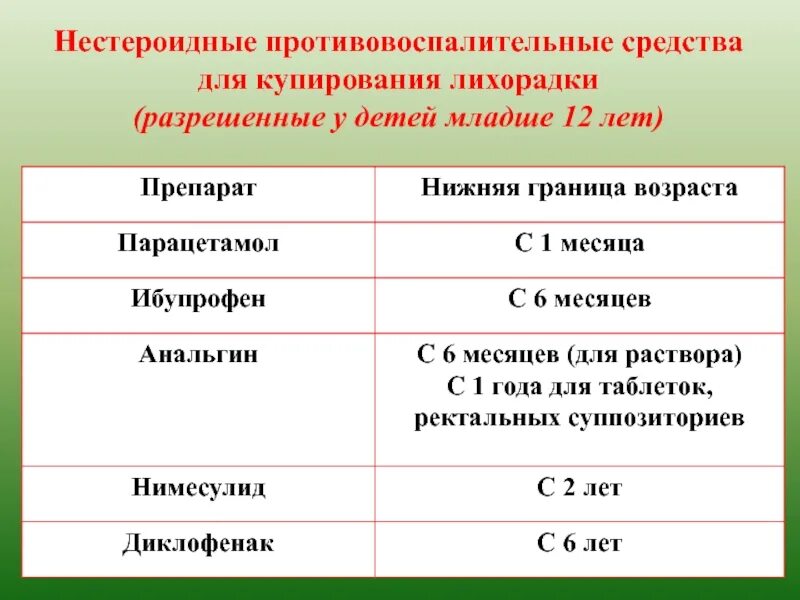 Нестероидные противовоспалительные средства для купирования лихорадки
(разрешенные у детей младше 12 лет)

| Препарат | Нижняя граница возраста |
|---|---|
| Парацетамол | С 1 месяца |
| Ибупрофен | С 6 месяцев |
| Анальгин | С 6 месяцев (для раствора) С 1 года для таблеток, ректальных суппозиториев |
| Нимесулид | С 2 лет |
| Диклофенак | С 6 лет |